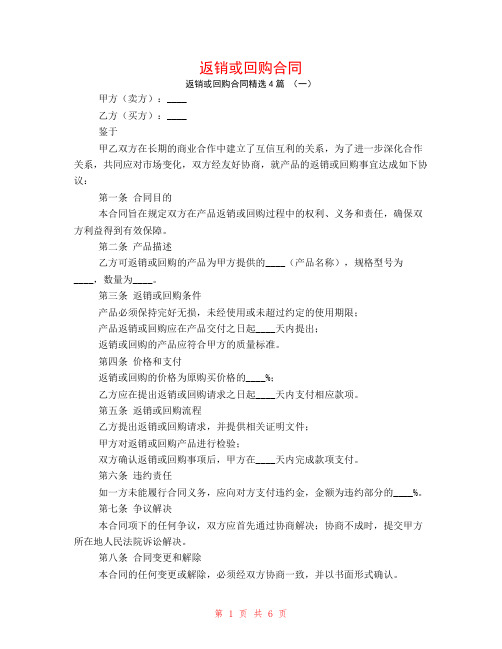 返销或回购合同

返销或回购合同精选 4 篇 （一）

甲方（卖方）：____

乙方（买方）：____

鉴于

甲乙双方在长期的商业合作中建立了互信互利的关系，为了进一步深化合作关系，共同应对市场变化，双方经友好协商，就产品的返销或回购事宜达成如下协议：

第一条 合同目的

本合同旨在规定双方在产品返销或回购过程中的权利、义务和责任，确保双方利益得到有效保障。

第二条 产品描述

乙方可返销或回购的产品为甲方提供的____（产品名称），规格型号为____，数量为____。

第三条 返销或回购条件

产品必须保持完好无损，未经使用或未超过约定的使用期限；

产品返销或回购应在产品交付之日起____天内提出；

返销或回购的产品应符合甲方的质量标准。

第四条 价格和支付

返销或回购的价格为原购买价格的____%；

乙方应在提出返销或回购请求之日起____天内支付相应款项。

第五条 返销或回购流程

乙方提出返销或回购请求，并提供相关证明文件；

甲方对返销或回购产品进行检验；

双方确认返销或回购事项后，甲方在____天内完成款项支付。

第六条 违约责任

如一方未能履行合同义务，应向对方支付违约金，金额为违约部分的____%。

第七条 争议解决

本合同项下的任何争议，双方应首先通过协商解决；协商不成时，提交甲方所在地人民法院诉讼解决。

第八条 合同变更和解除

本合同的任何变更或解除，必须经双方协商一致，并以书面形式确认。

第 1 页 共 6 页